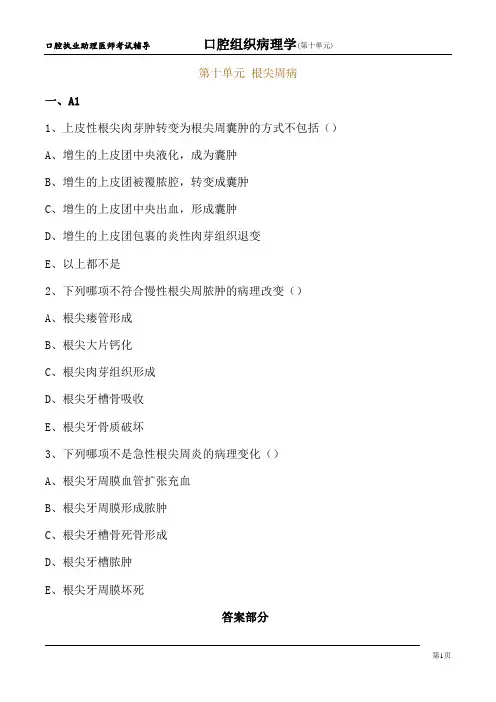 口腔执业助理医师考试辅导　口腔组织病理学(第十单元)

第十单元 根尖周病

一、A1

1、上皮性根尖肉芽肿转变为根尖周囊肿的方式不包括（）

A、增生的上皮团中央液化，成为囊肿

B、增生的上皮团被覆脓腔，转变成囊肿

C、增生的上皮团中央出血，形成囊肿

D、增生的上皮团包裹的炎性肉芽组织退变

E、以上都不是

2、下列哪项不符合慢性根尖周脓肿的病理改变（）

A、根尖瘘管形成

B、根尖大片钙化

C、根尖肉芽组织形成

D、根尖牙槽骨吸收

E、根尖牙骨质破坏

3、下列哪项不是急性根尖周炎的病理变化（）

A、根尖牙周膜血管扩张充血

B、根尖牙周膜形成脓肿

C、根尖牙槽骨死骨形成

D、根尖牙槽脓肿

E、根尖牙周膜坏死

答案部分

第1页